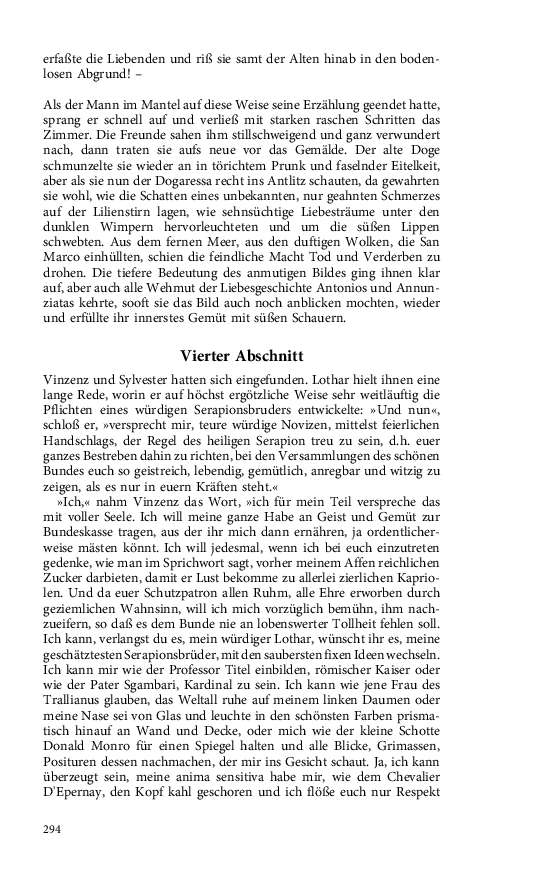 erfaßte die Liebenden und riß sie samt der Alten hinab in den bodenlosen Abgrund! –

Als der Mann im Mantel auf diese Weise seine Erzählung geendet hatte, sprang er schnell auf und verließ mit starken raschen Schritten das Zimmer. Die Freunde sahen ihm stillschweigend und ganz verwundert nach, dann traten sie aufs neue vor das Gemälde. Der alte Doge schmunzelte sie wieder an in törichtem Prunk und faselnder Eitelkeit, aber als sie nun der Dogaressa recht ins Antlitz schauten, da gewahrten sie wohl, wie die Schatten eines unbekannten, nur geahnten Schmerzes auf der Lilienstirn lagen, wie sehnsüchtige Liebesträume unter den dunklen Wimpern hervorleuchteten und um die süßen Lippen schwebten. Aus dem fernen Meer, aus den duftigen Wolken, die San Marco einhüllten, schien die feindliche Macht Tod und Verderben zu drohen. Die tiefere Bedeutung des anmutigen Bildes ging ihnen klar auf, aber auch alle Wehmut der Liebesgeschichte Antonios und Annunziatas kehrte, sooft sie das Bild auch noch anblicken mochten, wieder und erfüllte ihr innerstes Gemüt mit süßen Schauern.

Vierter Abschnitt

Vinzenz und Sylvester hatten sich eingefunden. Lothar hielt ihnen eine lange Rede, worin er auf höchst ergötzliche Weise sehr weitläuftig die Pflichten eines würdigen Serapionsbruders entwickelte: »Und nun«, schloß er, »versprecht mir, teure würdige Novizen, mittelst feierlichen Handschlags, der Regel des heiligen Serapion treu zu sein, d.h. euer ganzes Bestreben dahin zu richten, bei den Versammlungen des schönen Bundes euch so geistreich, lebendig, gemütlich, anregbar und witzig zu zeigen, als es nur in euern Kräften steht.«

»Ich,« nahm Vinzenz das Wort, »ich für mein Teil verspreche das mit voller Seele. Ich will meine ganze Habe an Geist und Gemüt zur Bundeskasse tragen, aus der ihr mich dann ernähren, ja ordentlicherweise mästen könnt. Ich will jedesmal, wenn ich bei euch einzutreten gedenke, wie man im Sprichwort sagt, vorher meinem Affen reichlichen Zucker darbieten, damit er Lust bekomme zu allerlei zierlichen Kapriolen. Und da euer Schutzpatron allen Ruhm, alle Ehre erworben durch geziemlichen Wahnsinn, will ich mich vorzüglich bemühn, ihm nachzueifern, so daß es dem Bunde nie an lobenswerter Tollheit fehlen soll. Ich kann, verlangst du es, mein würdiger Lothar, wünscht ihr es, meine geschätztesten Serapionsbrüder, mit den saubersten fixen Ideen wechseln. Ich kann mir wie der Professor Titel einbilden, römischer Kaiser oder wie der Pater Sgambari, Kardinal zu sein. Ich kann wie jene Frau des Trallianus glauben, das Weltall ruhe auf meinem linken Daumen oder meine Nase sei von Glas und leuchte in den schönsten Farben prismatisch hinauf an Wand und Decke, oder mich wie der kleine Schotte Donald Monro für einen Spiegel halten und alle Blicke, Grimassen, Posituren dessen nachmachen, der mir ins Gesicht schaut. Ja, ich kann überzeugt sein, meine anima sensitiva habe mir, wie dem Chevalier D'Epernay, den Kopf kahl geschoren und ich flöße euch nur Respekt

294